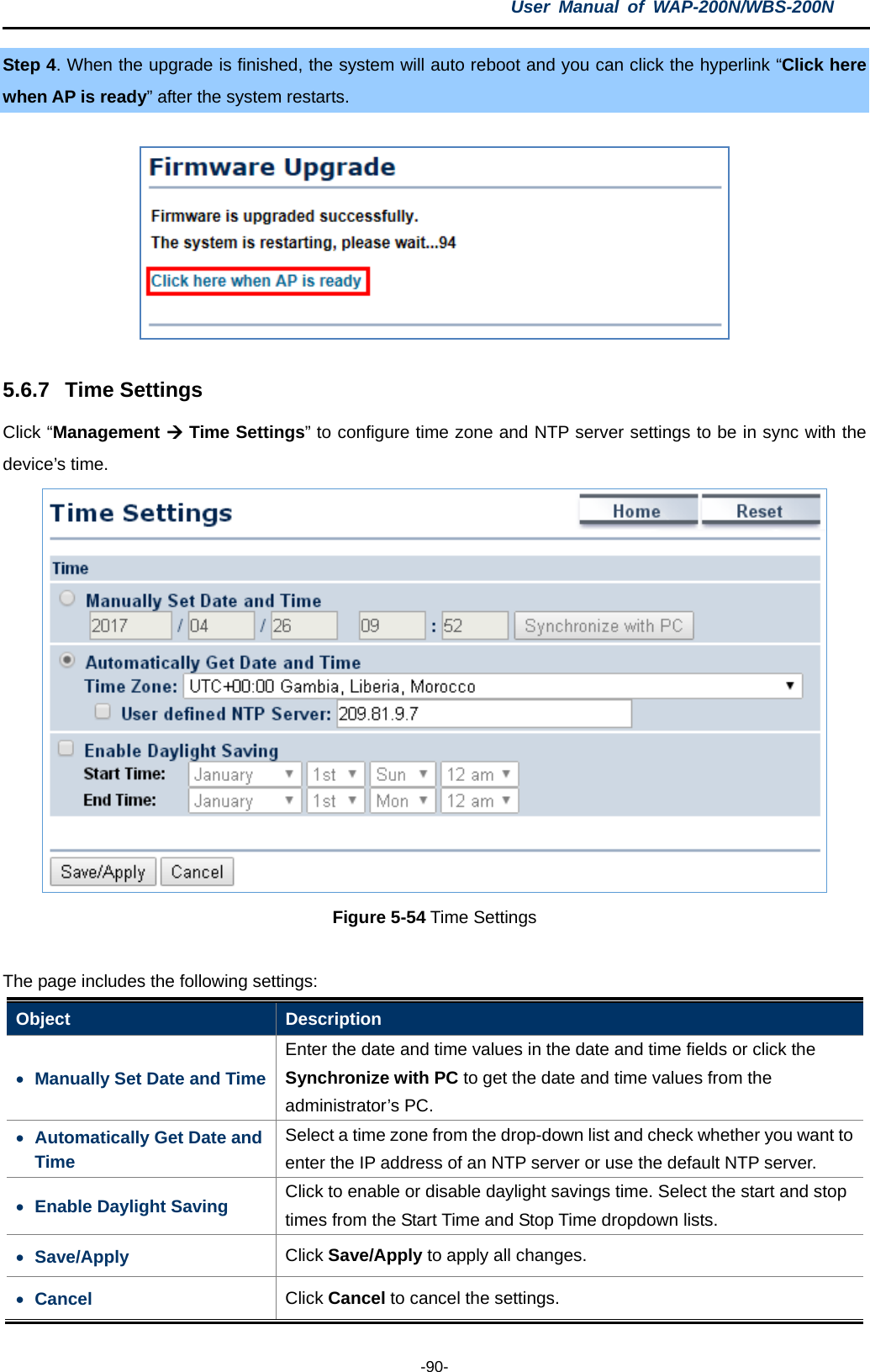 User Manual of WAP-200N/WBS-200N

Step 4. When the upgrade is finished, the system will auto reboot and you can click the hyperlink “Click here when AP is ready” after the system restarts.

Firmware Upgrade

Firmware is upgraded successfully.
The system is restarting, please wait...94

Click here when AP is ready

5.6.7 Time Settings

Click “Management → Time Settings” to configure time zone and NTP server settings to be in sync with the device’s time.

Time Settings

Home Reset

Time

Manually Set Date and Time

2017 / 04 / 26 09 : 52 Synchronize with PC

Automatically Get Date and Time

Time Zone: UTC+00:00 Gambia, Liberia, Morocco

User defined NTP Server: 209.81.9.7

Enable Daylight Saving

Start Time: January 1st Sun 12 am

End Time: January 1st Mon 12 am

Save/Apply Cancel

Figure 5-54 Time Settings

The page includes the following settings:

| Object | Description |
|---|---|
| • Manually Set Date and Time | Enter the date and time values in the date and time fields or click the Synchronize with PC to get the date and time values from the administrator’s PC. |
| • Automatically Get Date and Time | Select a time zone from the drop-down list and check whether you want to enter the IP address of an NTP server or use the default NTP server. |
| • Enable Daylight Saving | Click to enable or disable daylight savings time. Select the start and stop times from the Start Time and Stop Time dropdown lists. |
| • Save/Apply | Click Save/Apply to apply all changes. |
| • Cancel | Click Cancel to cancel the settings. |

-90-